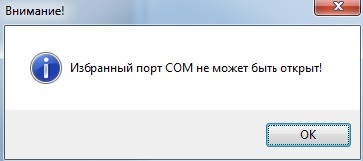 Внимание!

Избранный порт COM не может быть открыт!

OK